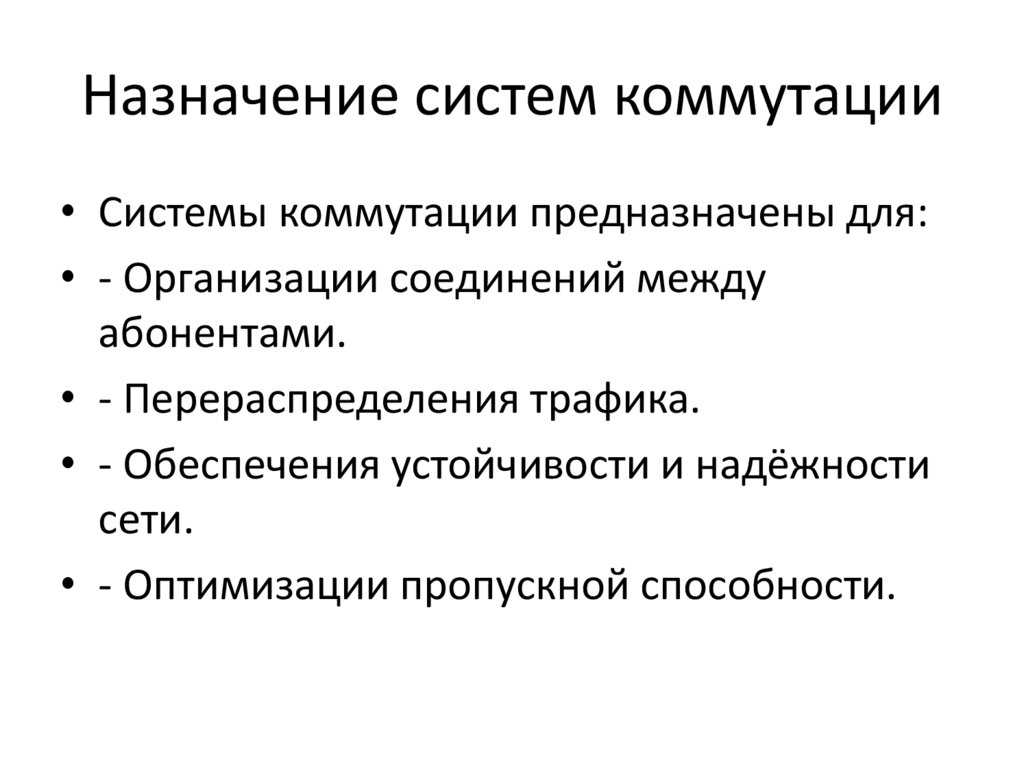 Назначение систем коммутации

• Системы коммутации предназначены для:
• - Организации соединений между абонентами.
• - Перераспределения трафика.
• - Обеспечения устойчивости и надёжности сети.
• - Оптимизации пропускной способности.